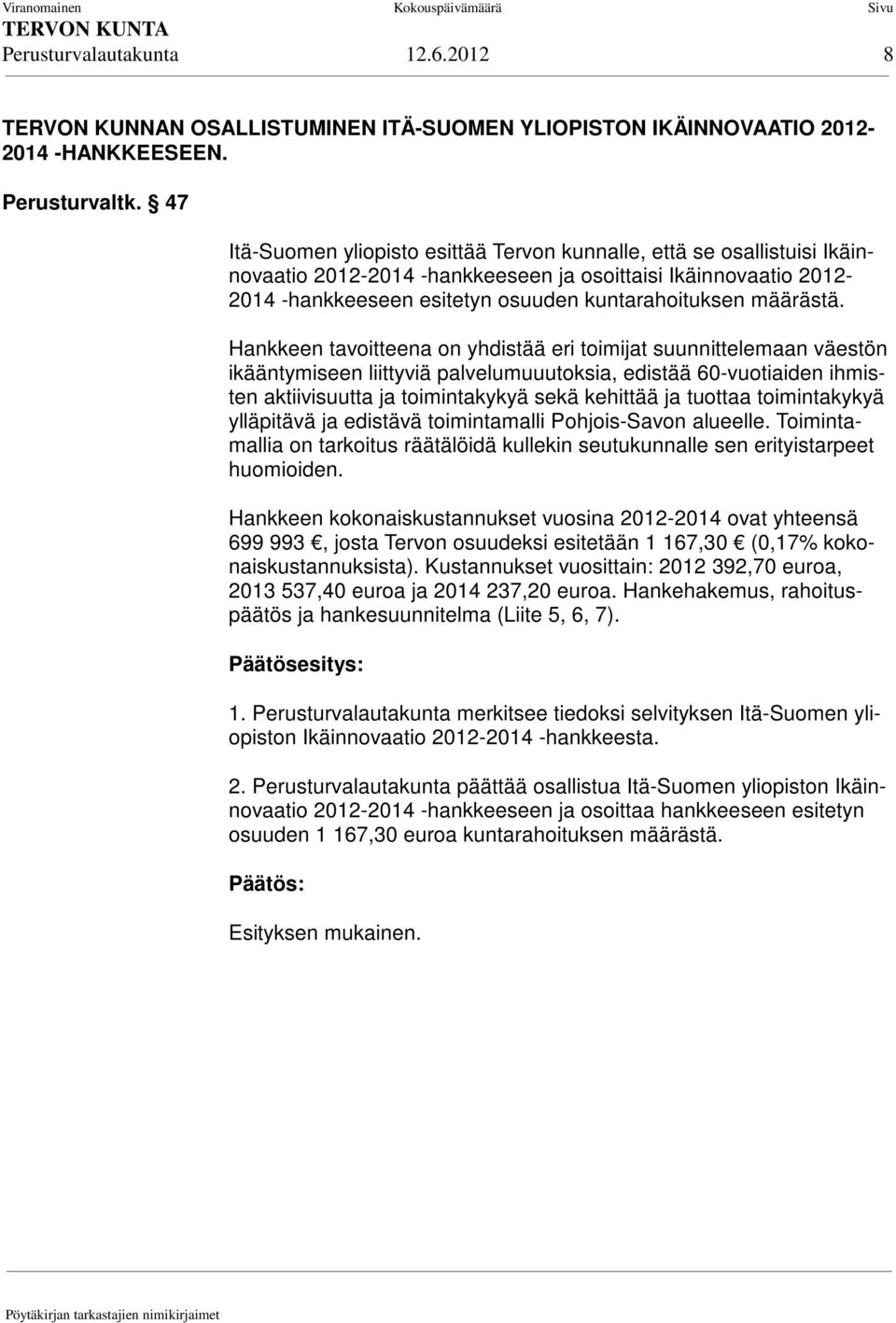 Viranomainen Kokouspäivämäärä Sivu
TERVON KUNTA
Perusturvalautakunta 12.6.2012 8

TERVON KUNNAN OSALLISTUMINEN ITÄ-SUOMEN YLIOPISTON IKÄINNOVAATIO 2012-2014 -HANKKEESEEN.

Perusturvaltk. § 47

Itä-Suomen yliopisto esittää Tervon kunnalle, että se osallistuisi Ikäinnovaatio 2012-2014 -hankkeeseen ja osoittaisi Ikäinnovaatio 2012-2014 -hankkeeseen esitetyn osuuden kuntarahoituksen määrästä.

Hankkeen tavoitteena on yhdistää eri toimijat suunnittelemaan väestön ikääntymiseen liittyviä palvelumuuutoksia, edistää 60-vuotiaiden ihmisten aktiivisuutta ja toimintakykyä sekä kehittää ja tuottaa toimintakykyä ylläpitävä ja edistävä toimintamalli Pohjois-Savon alueelle. Toimintamallia on tarkoitus räätälöidä kullekin seutukunnalle sen erityistarpeet huomioiden.

Hankkeen kokonaiskustannukset vuosina 2012-2014 ovat yhteensä 699 993 €, josta Tervon osuudeksi esitetään 1 167,30 € (0,17% kokonaiskustannuksista). Kustannukset vuosittain: 2012 392,70 euroa, 2013 537,40 euroa ja 2014 237,20 euroa. Hankehakemus, rahoituspäätös ja hankesuunnitelma (Liite 5, 6, 7).

Päätösesitys:

1. Perusturvalautakunta merkitsee tiedoksi selvityksen Itä-Suomen yliopiston Ikäinnovaatio 2012-2014 -hankkeesta.

2. Perusturvalautakunta päättää osallistua Itä-Suomen yliopiston Ikäinnovaatio 2012-2014 -hankkeeseen ja osoittaa hankkeeseen esitetyn osuuden 1 167,30 euroa kuntarahoituksen määrästä.

Päätös:

Esityksen mukainen.

Pöytäkirjan tarkastajien nimikirjaimet